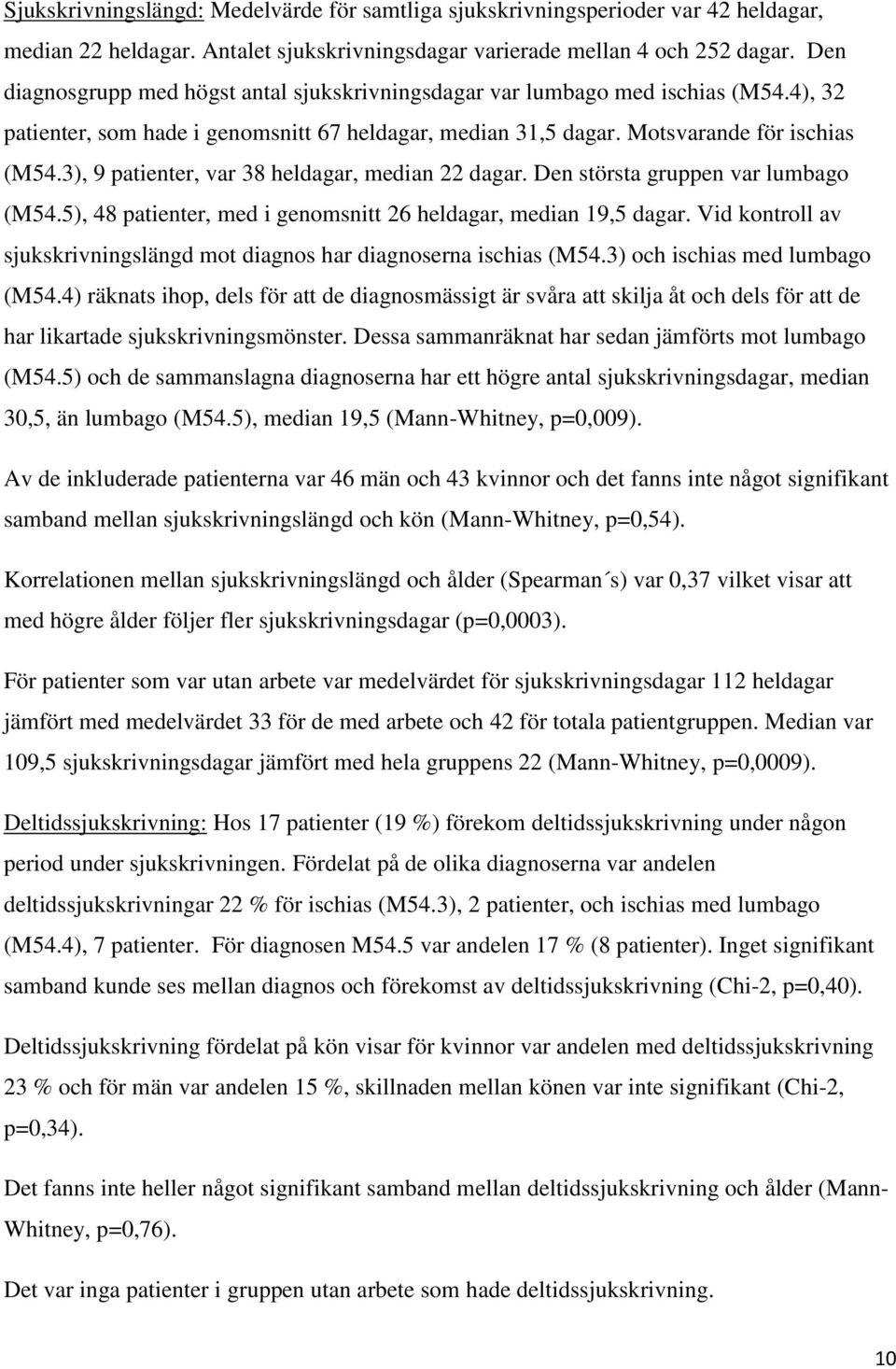 Sjukskrivningslängd: Medelvärde för samtliga sjukskrivningsperioder var 42 heldagar, median 22 heldagar. Antalet sjukskrivningsdagar varierade mellan 4 och 252 dagar. Den diagnosgrupp med högst antal sjukskrivningsdagar var lumbago med ischias (M54.4), 32 patienter, som hade i genomsnitt 67 heldagar, median 31,5 dagar. Motsvarande för ischias (M54.3), 9 patienter, var 38 heldagar, median 22 dagar. Den största gruppen var lumbago (M54.5), 48 patienter, med i genomsnitt 26 heldagar, median 19,5 dagar. Vid kontroll av sjukskrivningslängd mot diagnos har diagnoserna ischias (M54.3) och ischias med lumbago (M54.4) räknats ihop, dels för att de diagnosmässigt är svåra att skilja åt och dels för att de har likartade sjukskrivningsmönster. Dessa sammanräknat har sedan jämförts mot lumbago (M54.5) och de sammanslagna diagnoserna har ett högre antal sjukskrivningsdagar, median 30,5, än lumbago (M54.5), median 19,5 (Mann-Whitney, p=0,009).

Av de inkluderade patienterna var 46 män och 43 kvinnor och det fanns inte något signifikant samband mellan sjukskrivningslängd och kön (Mann-Whitney, p=0,54).

Korrelationen mellan sjukskrivningslängd och ålder (Spearman´s) var 0,37 vilket visar att med högre ålder följer fler sjukskrivningsdagar (p=0,0003).

För patienter som var utan arbete var medelvärdet för sjukskrivningsdagar 112 heldagar jämfört med medelvärdet 33 för de med arbete och 42 för totala patientgruppen. Median var 109,5 sjukskrivningsdagar jämfört med hela gruppens 22 (Mann-Whitney, p=0,0009).

Deltidssjukskrivning: Hos 17 patienter (19 %) förekom deltidssjukskrivning under någon period under sjukskrivningen. Fördelat på de olika diagnoserna var andelen deltidssjukskrivningar 22 % för ischias (M54.3), 2 patienter, och ischias med lumbago (M54.4), 7 patienter. För diagnosen M54.5 var andelen 17 % (8 patienter). Inget signifikant samband kunde ses mellan diagnos och förekomst av deltidssjukskrivning (Chi-2, p=0,40).

Deltidssjukskrivning fördelat på kön visar för kvinnor var andelen med deltidssjukskrivning 23 % och för män var andelen 15 %, skillnaden mellan könen var inte signifikant (Chi-2, p=0,34).

Det fanns inte heller något signifikant samband mellan deltidssjukskrivning och ålder (Mann-Whitney, p=0,76).

Det var inga patienter i gruppen utan arbete som hade deltidssjukskrivning.

10